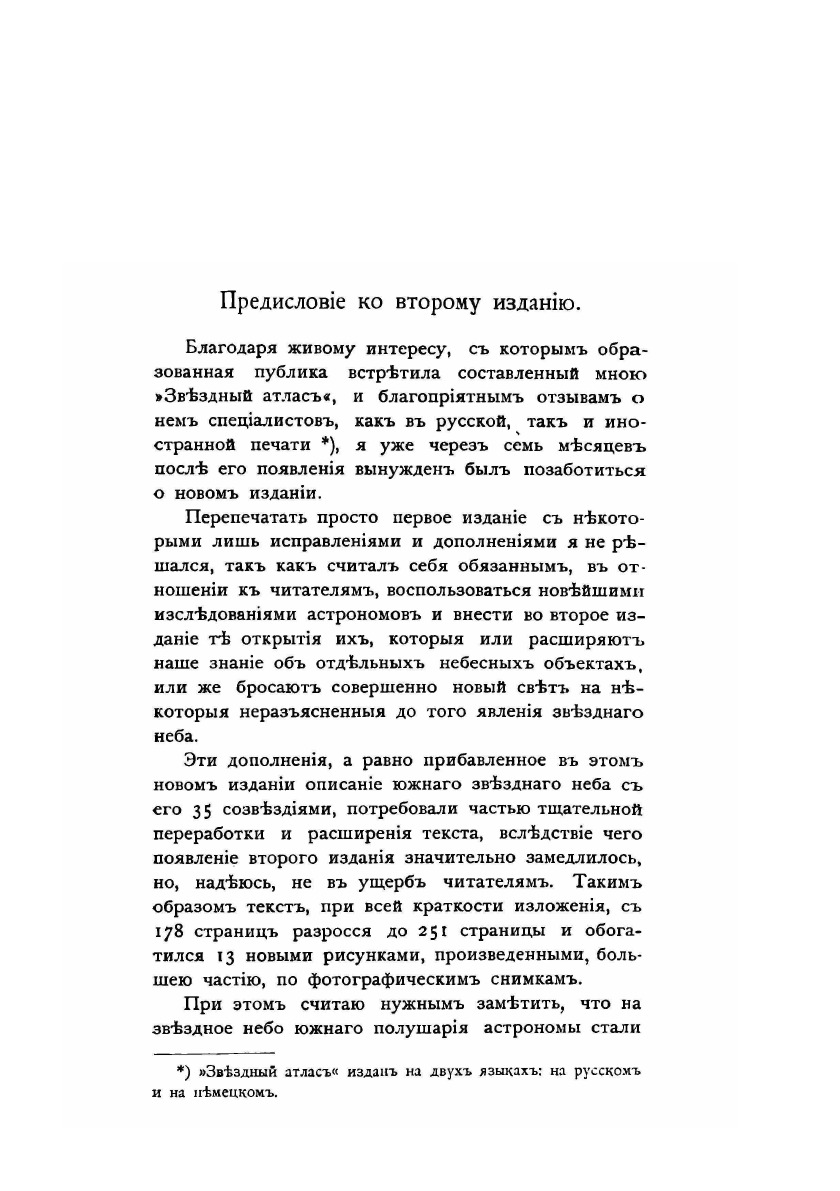 Предисловіе ко второму изданію.

Благодаря живому интересу, съ которымъ образованная публика встрѣтила составленный мною »Звѣздный атласъ«, и благопріятнымъ отзывамъ о немъ спеціалистовъ, какъ въ русской, такъ и иностранной печати *), я уже черезъ семь мѣсяцевъ послѣ его появленія вынужденъ былъ позаботиться о новомъ изданіи.

Перепечатать просто первое изданіе съ нѣкоторыми лишь исправленіями и дополненіями я не рѣшался, такъ какъ считалъ себя обязаннымъ, въ отношеніи къ читателямъ, воспользоваться новѣйшими изслѣдованіями астрономовъ и внести во второе изданіе тѣ открытія ихъ, которыя или расширяютъ наше знаніе объ отдѣльныхъ небесныхъ объектахъ, или же бросаютъ совершенно новый свѣтъ на нѣкоторыя неразъясненныя до того явленія звѣзднаго неба.

Эти дополненія, а равно прибавленное въ этомъ новомъ изданіи описаніе южнаго звѣзднаго неба съ его 35 созвѣздіями, потребовали частью тщательной переработки и расширенія текста, вслѣдствіе чего появленіе второго изданія значительно замедлилось, но, надѣюсь, не въ ущербъ читателямъ. Такимъ образомъ текстъ, при всей краткости изложенія, съ 178 страницъ разросся до 251 страницы и обогатился 13 новыми рисунками, произведенными, большею частію, по фотографическимъ снимкамъ.

При этомъ считаю нужнымъ замѣтить, что на звѣздное небо южнаго полушарія астрономы стали

*) »Звѣздный атласъ« изданъ на двухъ языкахъ: на русскомъ и на нѣмецкомъ.